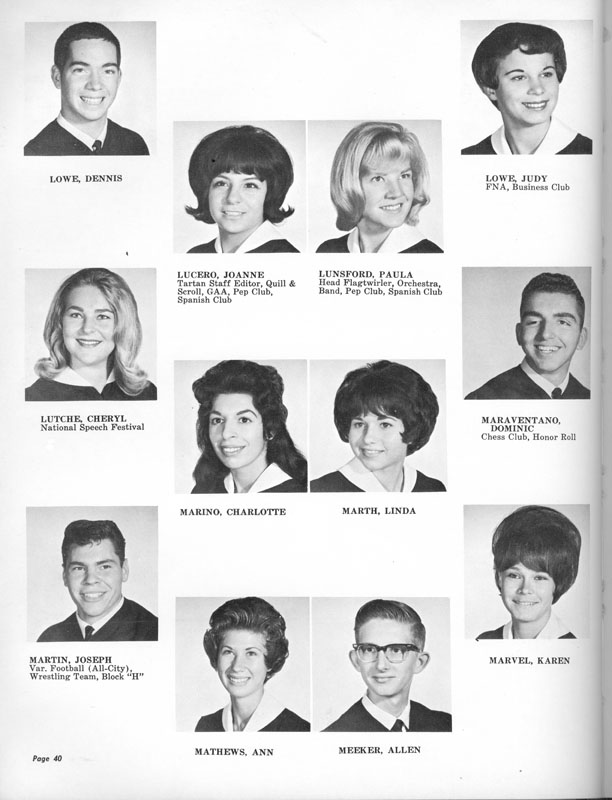 LOWE, DENNIS

LUCERO, JOANNE
Tartan Staff Editor, Quill & Scroll, GAA, Pep Club, Spanish Club

LUNSFORD, PAULA
Head Flagtwirler, Orchestra, Band, Pep Club, Spanish Club

LOWE, JUDY
FNA, Business Club

LUTCHE, CHERYL
National Speech Festival

MARINO, CHARLOTTE

MARTH, LINDA

MARAVENTANO, DOMINIC
Chess Club, Honor Roll

MARTIN, JOSEPH
Var. Football (All-City), Wrestling Team, Block "H"

MATHEWS, ANN

MEEKER, ALLEN

MARVEL, KAREN

Page 40